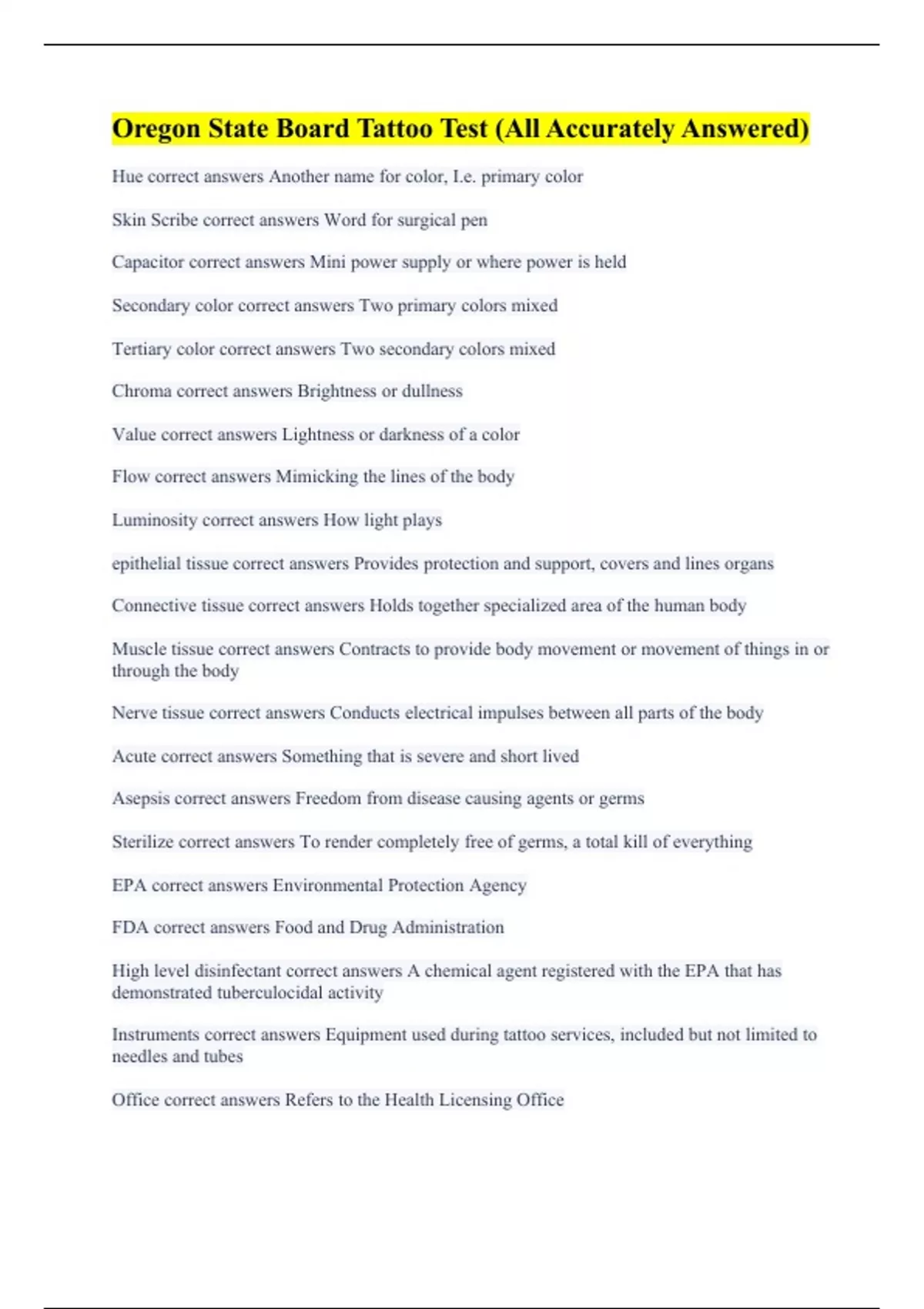 Oregon State Board Tattoo Test (All Accurately Answered)

Hue correct answers Another name for color, I.e. primary color

Skin Scribe correct answers Word for surgical pen

Capacitor correct answers Mini power supply or where power is held

Secondary color correct answers Two primary colors mixed

Tertiary color correct answers Two secondary colors mixed

Chroma correct answers Brightness or dullness

Value correct answers Lightness or darkness of a color

Flow correct answers Mimicking the lines of the body

Luminosity correct answers How light plays

epithelial tissue correct answers Provides protection and support, covers and lines organs

Connective tissue correct answers Holds together specialized area of the human body

Muscle tissue correct answers Contracts to provide body movement or movement of things in or through the body

Nerve tissue correct answers Conducts electrical impulses between all parts of the body

Acute correct answers Something that is severe and short lived

Asepsis correct answers Freedom from disease causing agents or germs

Sterilize correct answers To render completely free of germs, a total kill of everything

EPA correct answers Environmental Protection Agency

FDA correct answers Food and Drug Administration

High level disinfectant correct answers A chemical agent registered with the EPA that has demonstrated tuberculocidal activity

Instruments correct answers Equipment used during tattoo services, included but not limited to needles and tubes

Office correct answers Refers to the Health Licensing Office